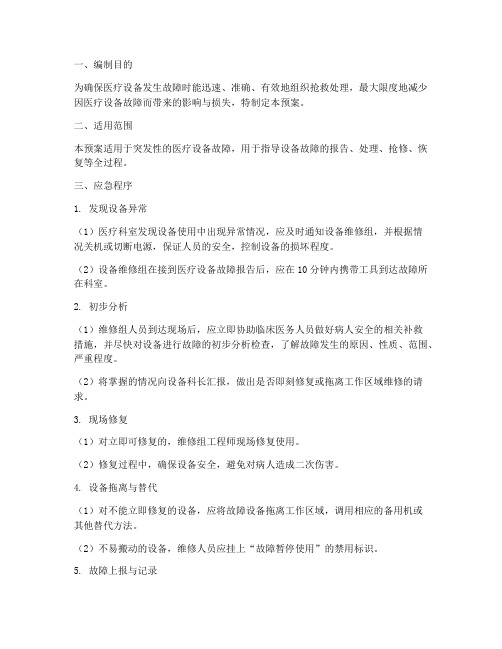 一、编制目的

为确保医疗设备发生故障时能迅速、准确、有效地组织抢救处理，最大限度地减少因医疗设备故障而带来的影响与损失，特制定本预案。

二、适用范围

本预案适用于突发性的医疗设备故障，用于指导设备故障的报告、处理、抢修、恢复等全过程。

三、应急程序

1. 发现设备异常

（1）医疗科室发现设备使用中出现异常情况，应及时通知设备维修组，并根据情况关机或切断电源，保证人员的安全，控制设备的损坏程度。

（2）设备维修组在接到医疗设备故障报告后，应在 10 分钟内携带工具到达故障所在科室。

2. 初步分析

（1）维修组人员到达现场后，应立即协助临床医务人员做好病人安全的相关补救措施，并尽快对设备进行故障的初步分析检查，了解故障发生的原因、性质、范围、严重程度。

（2）将掌握的情况向设备科长汇报，做出是否即刻修复或拖离工作区域维修的请求。

3. 现场修复

（1）对立即可修复的，维修组工程师现场修复使用。

（2）修复过程中，确保设备安全，避免对病人造成二次伤害。

4. 设备拖离与替代

（1）对不能立即修复的设备，应将故障设备拖离工作区域，调用相应的备用机或其他替代方法。

（2）不易搬动的设备，维修人员应挂上“故障暂停使用”的禁用标识。

5. 故障上报与记录